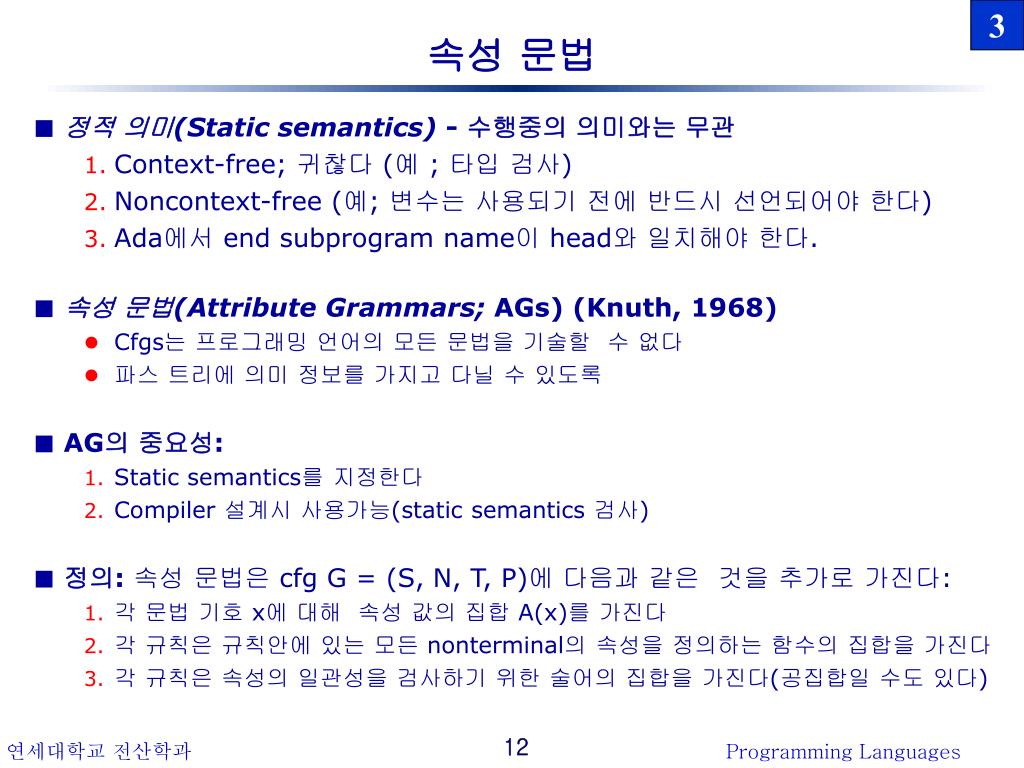 3

속성 문법

■ 정적 의미(Static semantics) - 수행중의 의미와는 무관
1. Context-free; 귀찮다 (예 ; 타입 검사)
2. Noncontext-free (예; 변수는 사용되기 전에 반드시 선언되어야 한다)
3. Ada에서 end subprogram name이 head와 일치해야 한다.

■ 속성 문법(Attribute Grammars; AGs) (Knuth, 1968)
● Cfgs는 프로그래밍 언어의 모든 문법을 기술할 수 없다
● 파스 트리에 의미 정보를 가지고 다닐 수 있도록

■ AG의 중요성:
1. Static semantics를 지정한다
2. Compiler 설계시 사용가능(static semantics 검사)

■ 정의: 속성 문법은 cfg G = (S, N, T, P)에 다음과 같은 것을 추가로 가진다:
1. 각 문법 기호 x에 대해 속성 값의 집합 A(x)를 가진다
2. 각 규칙은 규칙안에 있는 모든 nonterminal의 속성을 정의하는 함수의 집합을 가진다
3. 각 규칙은 속성의 일관성을 검사하기 위한 술어의 집합을 가진다(공집합일 수도 있다)

연세대학교 전산학과
12
Programming Languages